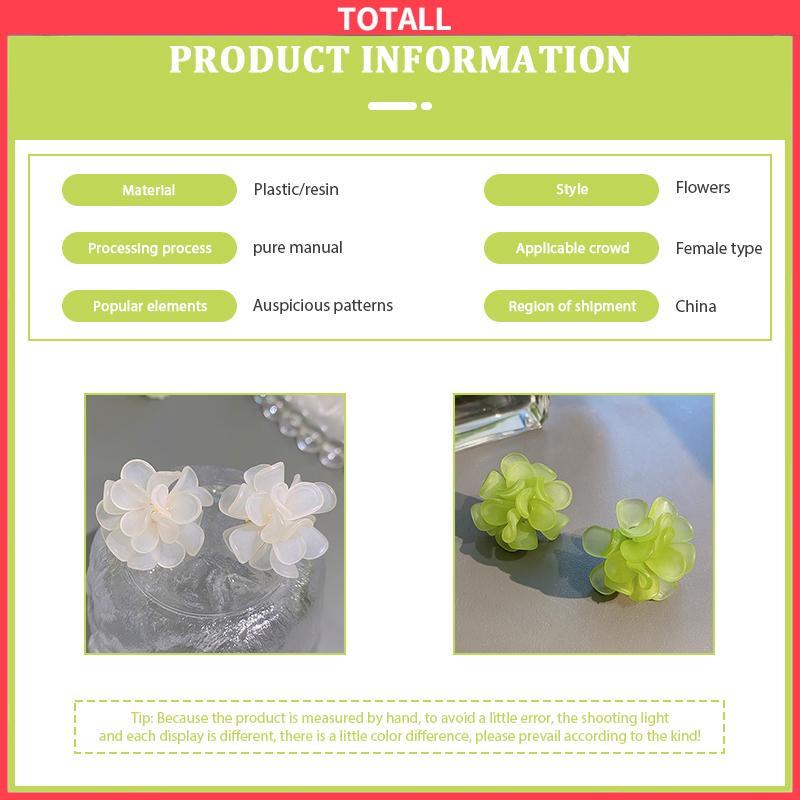 TOTALL

PRODUCT INFORMATION

Material
Plastic/resin

Processing process
pure manual

Popular elements
Auspicious patterns

Style
Flowers

Applicable crowd
Female type

Region of shipment
China

Tip: Because the product is measured by hand, to avoid a little error, the shooting light and each display is different, there is a little color difference, please prevail according to the kind!